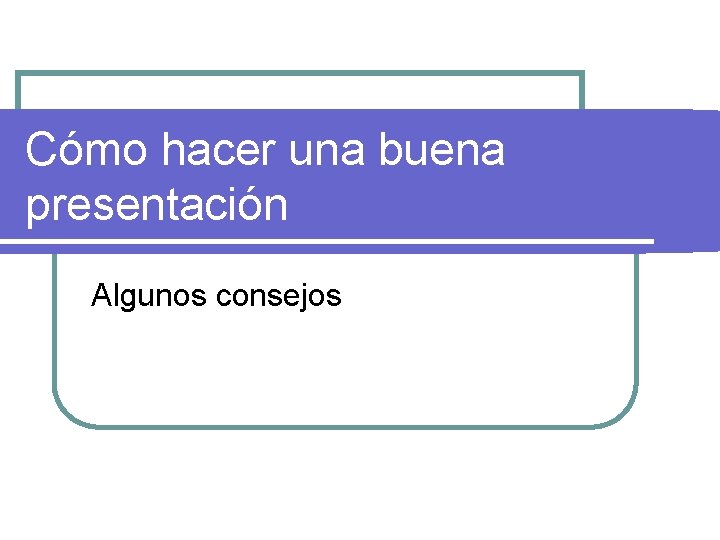 Cómo hacer una buena presentación

Algunos consejos